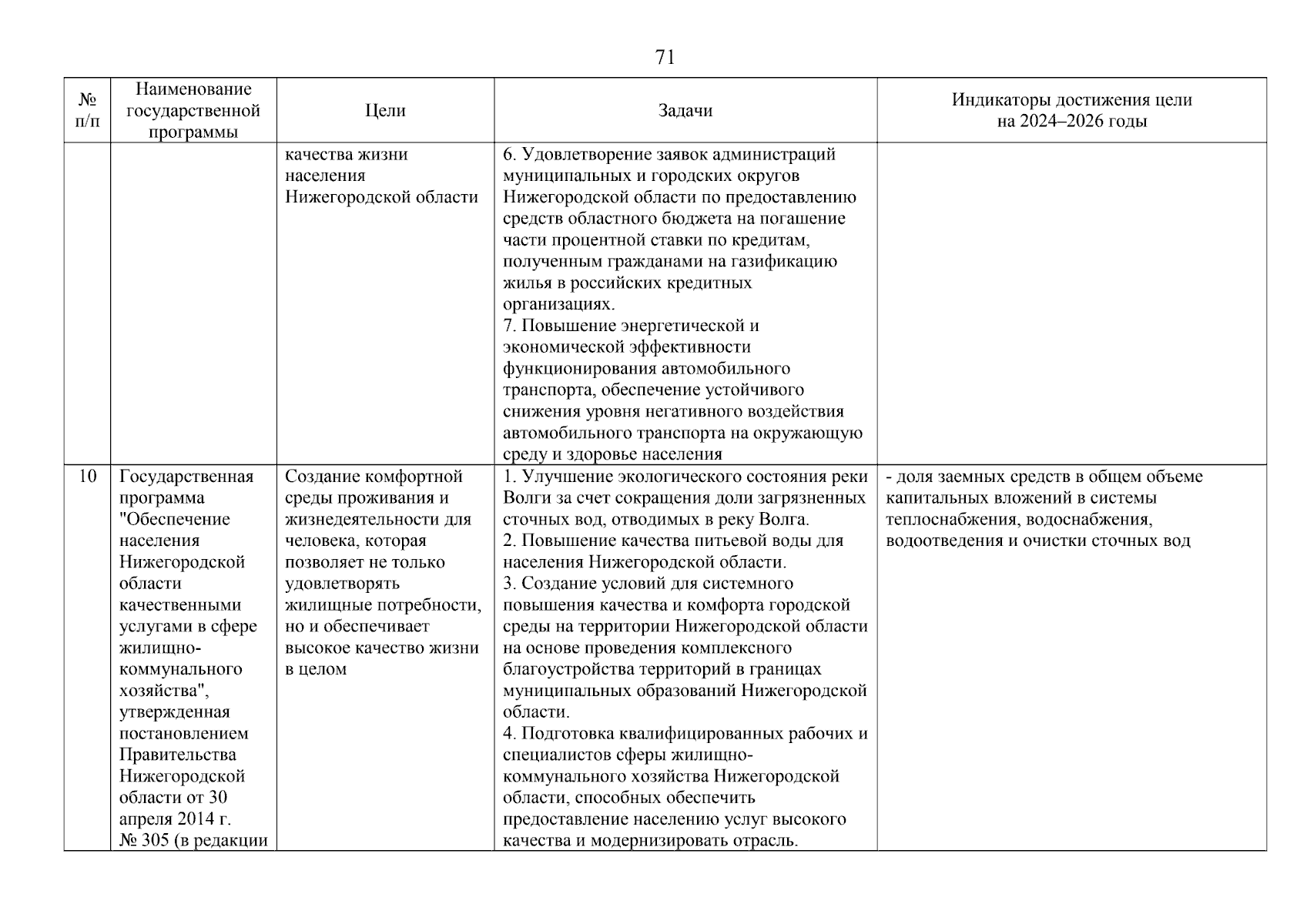 71

| № п/п | Наименование государственной программы | Цели | Задачи | Индикаторы достижения цели на 2024–2026 годы |
|---|---|---|---|---|
| | | качества жизни населения Нижегородской области | 6. Удовлетворение заявок администраций муниципальных и городских округов Нижегородской области по предоставлению средств областного бюджета на погашение части процентной ставки по кредитам, полученным гражданами на газификацию жилья в российских кредитных организациях. 7. Повышение энергетической и экономической эффективности функционирования автомобильного транспорта, обеспечение устойчивого снижения уровня негативного воздействия автомобильного транспорта на окружающую среду и здоровье населения | |
| 10 | Государственная программа "Обеспечение населения Нижегородской области качественными услугами в сфере жилищно-коммунального хозяйства", утвержденная постановлением Правительства Нижегородской области от 30 апреля 2014 г. № 305 (в редакции | Создание комфортной среды проживания и жизнедеятельности для человека, которая позволяет не только удовлетворять жилищные потребности, но и обеспечивает высокое качество жизни в целом | 1. Улучшение экологического состояния реки Волги за счет сокращения доли загрязненных сточных вод, отводимых в реку Волга. 2. Повышение качества питьевой воды для населения Нижегородской области. 3. Создание условий для системного повышения качества и комфорта городской среды на территории Нижегородской области на основе проведения комплексного благоустройства территорий в границах муниципальных образований Нижегородской области. 4. Подготовка квалифицированных рабочих и специалистов сферы жилищно-коммунального хозяйства Нижегородской области, способных обеспечить предоставление населению услуг высокого качества и модернизировать отрасль. | - доля заемных средств в общем объеме капитальных вложений в системы теплоснабжения, водоснабжения, водоотведения и очистки сточных вод |